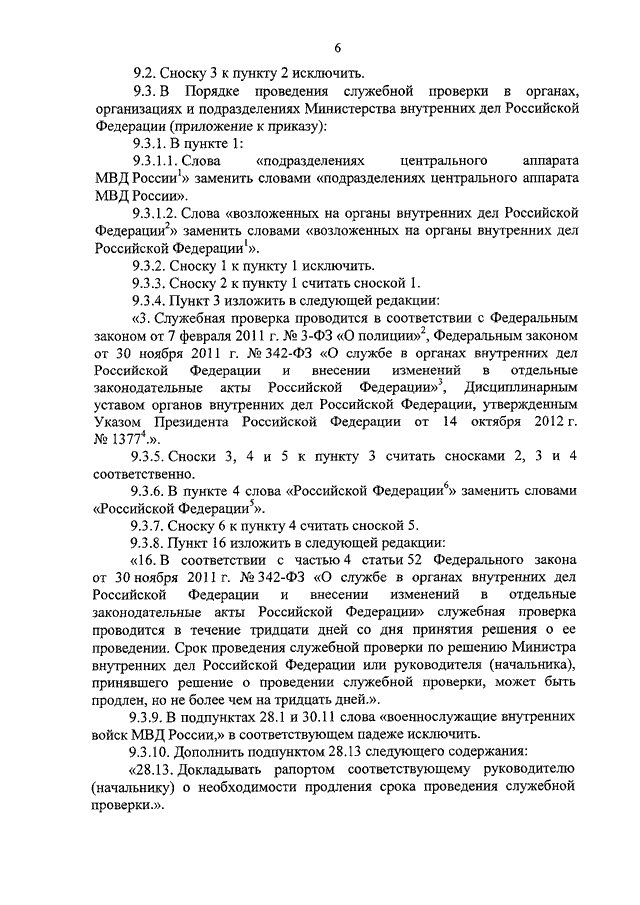 6

9.2. Сноску 3 к пункту 2 исключить.

9.3. В Порядке проведения служебной проверки в органах, организациях и подразделениях Министерства внутренних дел Российской Федерации (приложение к приказу):

9.3.1. В пункте 1:

9.3.1.1. Слова «подразделениях центрального аппарата МВД России$^1$» заменить словами «подразделениях центрального аппарата МВД России».

9.3.1.2. Слова «возложенных на органы внутренних дел Российской Федерации$^2$» заменить словами «возложенных на органы внутренних дел Российской Федерации$^1$».

9.3.2. Сноску 1 к пункту 1 исключить.

9.3.3. Сноску 2 к пункту 1 считать сноской 1.

9.3.4. Пункт 3 изложить в следующей редакции:

«3. Служебная проверка проводится в соответствии с Федеральным законом от 7 февраля 2011 г. № 3-ФЗ «О полиции»$^2$, Федеральным законом от 30 ноября 2011 г. № 342-ФЗ «О службе в органах внутренних дел Российской Федерации и внесении изменений в отдельные законодательные акты Российской Федерации»$^3$, Дисциплинарным уставом органов внутренних дел Российской Федерации, утвержденным Указом Президента Российской Федерации от 14 октября 2012 г. № 1377$^4$.».

9.3.5. Сноски 3, 4 и 5 к пункту 3 считать сносками 2, 3 и 4 соответственно.

9.3.6. В пункте 4 слова «Российской Федерации$^6$» заменить словами «Российской Федерации$^5$».

9.3.7. Сноску 6 к пункту 4 считать сноской 5.

9.3.8. Пункт 16 изложить в следующей редакции:

«16. В соответствии с частью 4 статьи 52 Федерального закона от 30 ноября 2011 г. № 342-ФЗ «О службе в органах внутренних дел Российской Федерации и внесении изменений в отдельные законодательные акты Российской Федерации» служебная проверка проводится в течение тридцати дней со дня принятия решения о ее проведении. Срок проведения служебной проверки по решению Министра внутренних дел Российской Федерации или руководителя (начальника), принявшего решение о проведении служебной проверки, может быть продлен, но не более чем на тридцать дней.».

9.3.9. В подпунктах 28.1 и 30.11 слова «военнослужащие внутренних войск МВД России,» в соответствующем падеже исключить.

9.3.10. Дополнить подпунктом 28.13 следующего содержания:

«28.13. Докладывать рапортом соответствующему руководителю (начальнику) о необходимости продления срока проведения служебной проверки.».